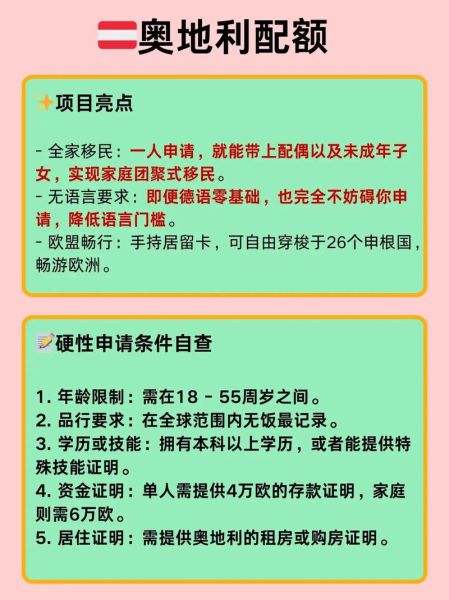 奥地利配额

项目亮点

- 全家移民：一人申请，就能带上配偶以及未成年子女，实现家庭团聚式移民。
- 无语言要求：即便德语零基础，也完全不妨碍你申请，降低语言门槛。
- 欧盟畅行：手持居留卡，可自由穿梭于26个申根国，畅游欧洲。

硬性申请条件自查

1. 年龄限制：需在18 - 55周岁之间。
2. 品行要求：在全球范围内无饭最记录。
3. 学历或技能：拥有本科以上学历，或者能提供特殊技能证明。
4. 资金证明：单人需提供4万欧的存款证明，家庭则需6万欧。
5. 居住证明：需提供奥地利的租房或购房证明。